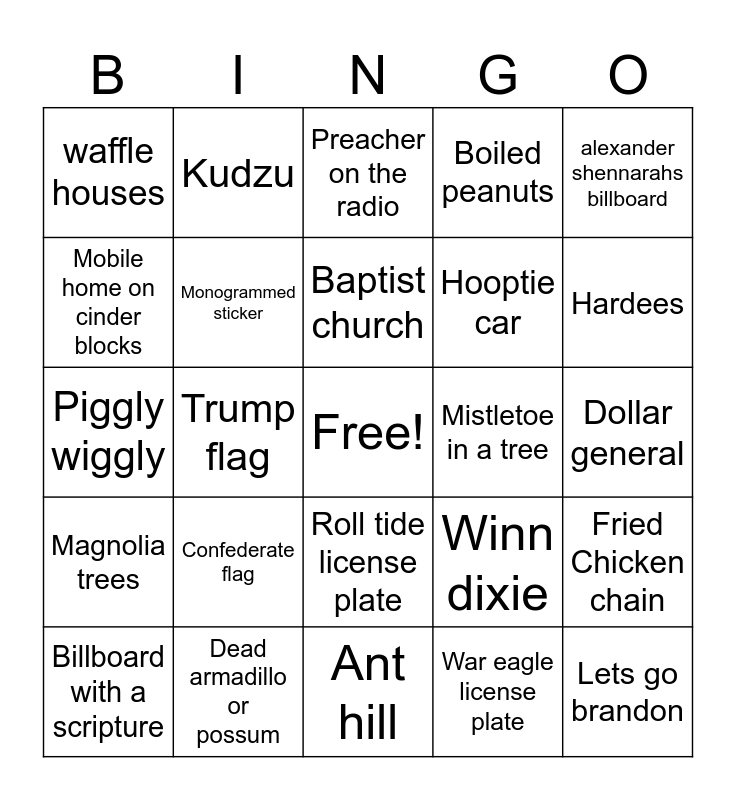 | B | I | N | G | O |
|---|---|---|---|---|
| waffle houses | Kudzu | Preacher on the radio | Boiled peanuts | alexander shennarahs billboard |
| Mobile home on cinder blocks | Monogrammed sticker | Baptist church | Hooptie car | Hardees |
| Piggly wiggly | Trump flag | Free! | Mistletoe in a tree | Dollar general |
| Magnolia trees | Confederate flag | Roll tide license plate | Winn dixie | Fried Chicken chain |
| Billboard with a scripture | Dead armadillo or possum | Ant hill | War eagle license plate | Lets go brandon |